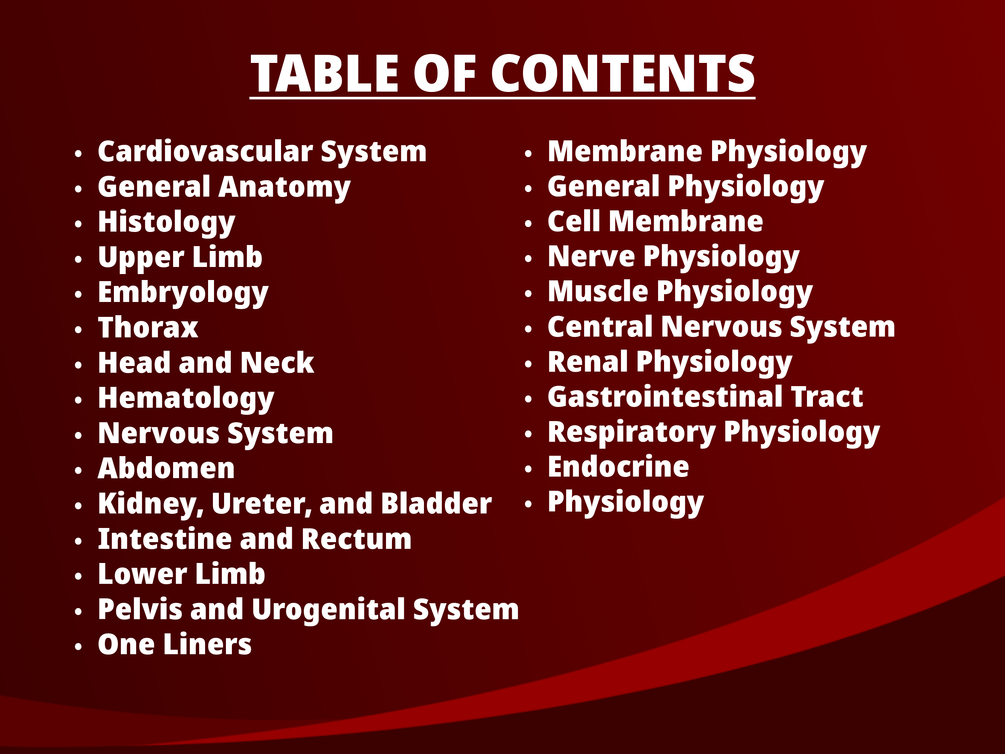 TABLE OF CONTENTS

• Cardiovascular System
• General Anatomy
• Histology
• Upper Limb
• Embryology
• Thorax
• Head and Neck
• Hematology
• Nervous System
• Abdomen
• Kidney, Ureter, and Bladder
• Intestine and Rectum
• Lower Limb
• Pelvis and Urogenital System
• One Liners

• Membrane Physiology
• General Physiology
• Cell Membrane
• Nerve Physiology
• Muscle Physiology
• Central Nervous System
• Renal Physiology
• Gastrointestinal Tract
• Respiratory Physiology
• Endocrine
• Physiology